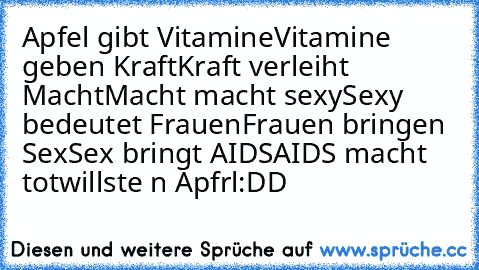 Apfel gibt VitamineVitamine geben KraftKraft verleiht MachtMacht macht sexySexy bedeutet FrauenFrauen bringen SexSex bringt AIDSAIDS macht totwillste n Apfrl:DD

Diesen und weitere Sprüche auf www.sprüche.cc